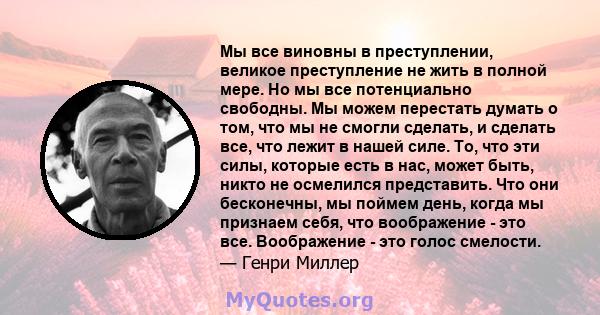 Мы все виновны в преступлении, великое преступление не жить в полной мере. Но мы все потенциально свободны. Мы можем перестать думать о том, что мы не смогли сделать, и сделать все, что лежит в нашей силе. То, что эти силы, которые есть в нас, может быть, никто не осмелился представить. Что они бесконечны, мы поймем день, когда мы признаем себя, что воображение - это все. Воображение - это голос смелости.
— Генри Миллер

MyQuotes.org